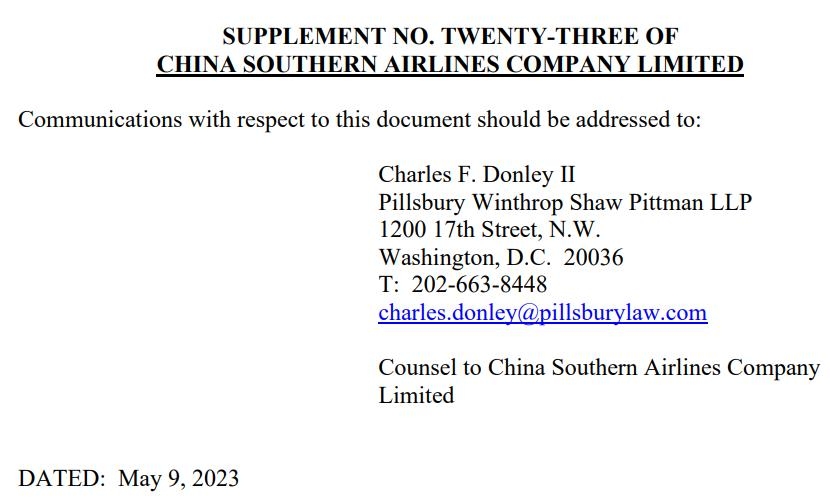 SUPPLEMENT NO. TWENTY-THREE OF
CHINA SOUTHERN AIRLINES COMPANY LIMITED

Communications with respect to this document should be addressed to:

Charles F. Donley II
Pillsbury Winthrop Shaw Pittman LLP
1200 17th Street, N.W.
Washington, D.C. 20036
T: 202-663-8448
charles.donley@pillsburylaw.com

Counsel to China Southern Airlines Company Limited

DATED: May 9, 2023